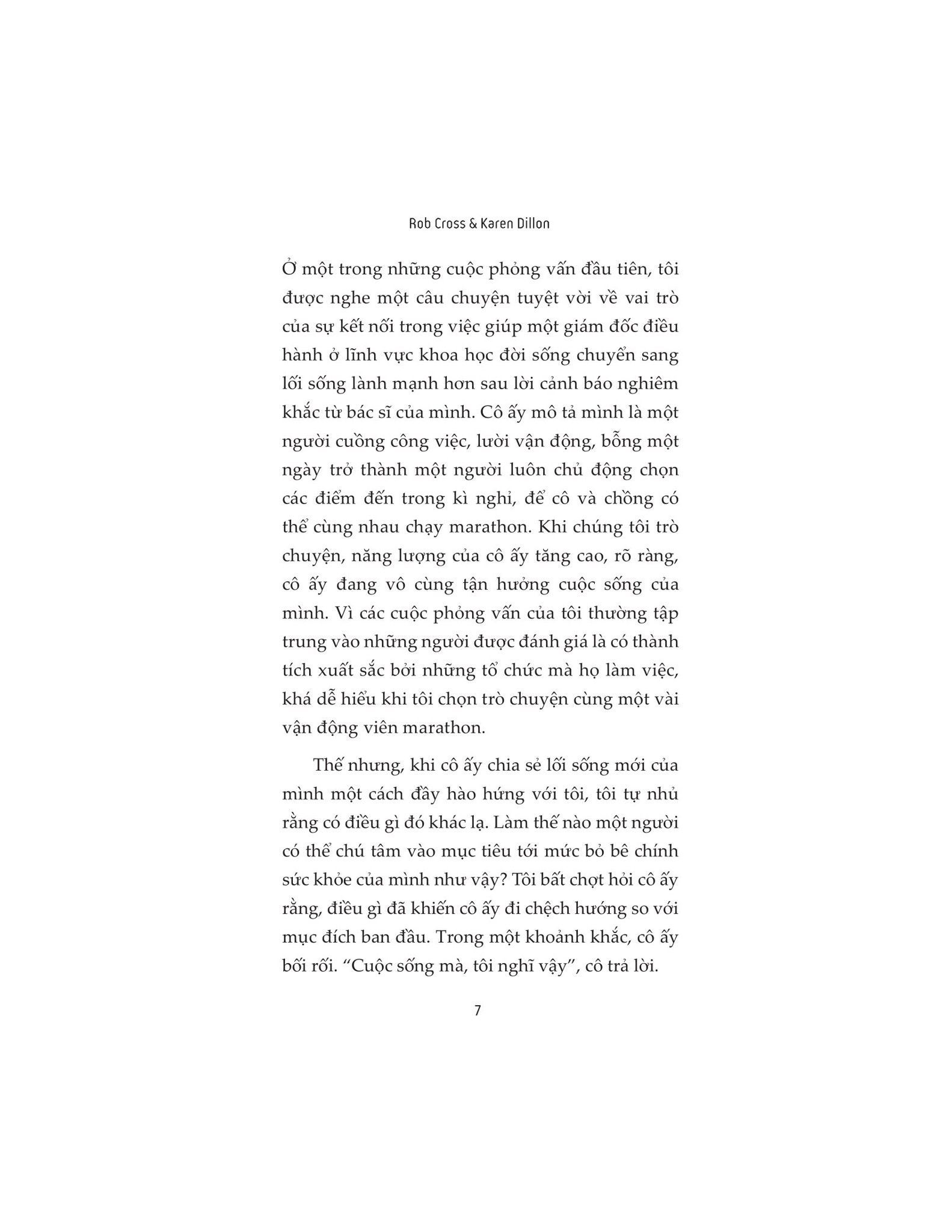 Rob Cross & Karen Dillon

Ở một trong những cuộc phỏng vấn đầu tiên, tôi được nghe một câu chuyện tuyệt vời về vai trò của sự kết nối trong việc giúp một giám đốc điều hành ở lĩnh vực khoa học đời sống chuyển sang lối sống lành mạnh hơn sau lời cảnh báo nghiêm khắc từ bác sĩ của mình. Cô ấy mô tả mình là một người cuồng công việc, lười vận động, bỗng một ngày trở thành một người luôn chủ động chọn các điểm đến trong kì nghỉ, để cô và chồng có thể cùng nhau chạy marathon. Khi chúng tôi trò chuyện, năng lượng của cô ấy tăng cao, rõ ràng, cô ấy đang vô cùng tận hưởng cuộc sống của mình. Vì các cuộc phỏng vấn của tôi thường tập trung vào những người được đánh giá là có thành tích xuất sắc bởi những tổ chức mà họ làm việc, khá dễ hiểu khi tôi chọn trò chuyện cùng một vài vận động viên marathon.

Thế nhưng, khi cô ấy chia sẻ lối sống mới của mình một cách đầy hào hứng với tôi, tôi tự nhủ rằng có điều gì đó khác lạ. Làm thế nào một người có thể chú tâm vào mục tiêu tới mức bỏ bê chính sức khỏe của mình như vậy? Tôi bất chợt hỏi cô ấy rằng, điều gì đã khiến cô ấy đi chệch hướng so với mục đích ban đầu. Trong một khoảnh khắc, cô ấy bối rối. "Cuộc sống mà, tôi nghĩ vậy", cô trả lời.

7